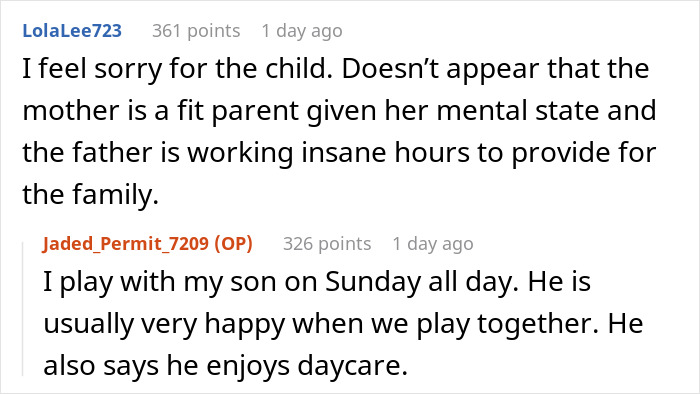 LolaLee723 361 points 1 day ago

I feel sorry for the child. Doesn’t appear that the mother is a fit parent given her mental state and the father is working insane hours to provide for the family.

Jaded_Permit_7209 (OP) 326 points 1 day ago

I play with my son on Sunday all day. He is usually very happy when we play together. He also says he enjoys daycare.